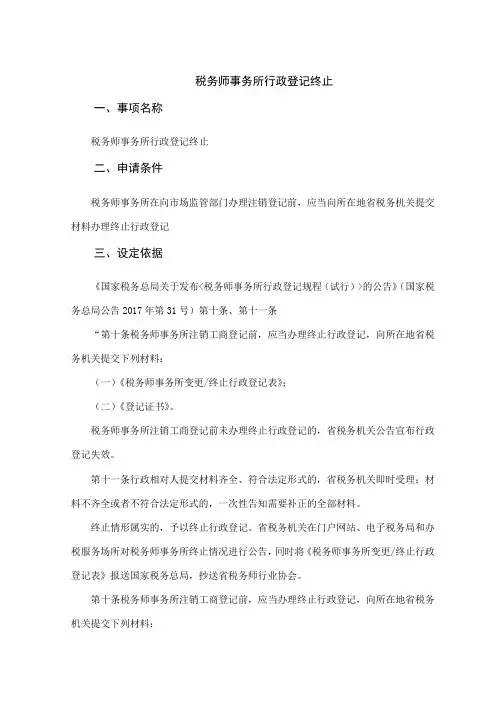 税务师事务所行政登记终止

一、事项名称

税务师事务所行政登记终止

二、申请条件

税务师事务所在向市场监管部门办理注销登记前，应当向所在地省税务机关提交材料办理终止行政登记

三、设定依据

《国家税务总局关于发布<税务师事务所行政登记规程（试行）>的公告》（国家税务总局公告 2017 年第 31 号）第十条、第十一条

“第十条税务师事务所注销工商登记前，应当办理终止行政登记，向所在地省税务机关提交下列材料：

（一）《税务师事务所变更/终止行政登记表》；

（二）《登记证书》。

税务师事务所注销工商登记前未办理终止行政登记的，省税务机关公告宣布行政登记失效。

第十一条行政相对人提交材料齐全、符合法定形式的，省税务机关即时受理；材料不齐全或者不符合法定形式的，一次性告知需要补正的全部材料。

终止情形属实的，予以终止行政登记。省税务机关在门户网站、电子税务局和办税服务场所对税务师事务所终止情况进行公告，同时将《税务师事务所变更/终止行政登记表》报送国家税务总局，抄送省税务师行业协会。

第十条税务师事务所注销工商登记前，应当办理终止行政登记，向所在地省税务机关提交下列材料：